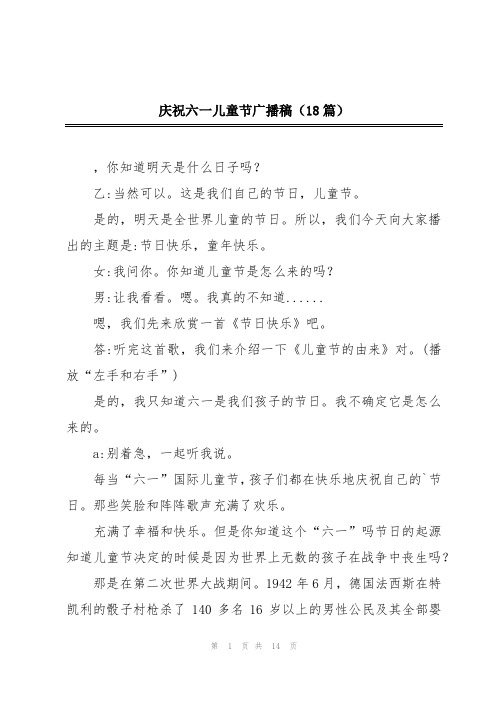 庆祝六一儿童节广播稿（18篇）

，你知道明天是什么日子吗？

乙:当然可以。这是我们自己的节日，儿童节。

是的，明天是全世界儿童的节日。所以，我们今天向大家播出的主题是:节日快乐，童年快乐。

女:我问你。你知道儿童节是怎么来的吗？

男:让我看看。嗯。我真的不知道......

嗯，我们先来欣赏一首《节日快乐》吧。

答:听完这首歌，我们来介绍一下《儿童节的由来》对。(播放“左手和右手”)

是的，我只知道六一是我们孩子的节日。我不确定它是怎么来的。

a:别着急，一起听我说。

每当“六一”国际儿童节，孩子们都在快乐地庆祝自己的`节日。那些笑脸和阵阵歌声充满了欢乐。

充满了幸福和快乐。但是你知道这个“六一”吗节日的起源知道儿童节决定的时候是因为世界上无数的孩子在战争中丧生吗？

那是在第二次世界大战期间。1942 年 6 月，德国法西斯在特凯利的骰子村枪杀了 140 多名 16 岁以上的男性公民及其全部婴

第 1 页 共 14 页